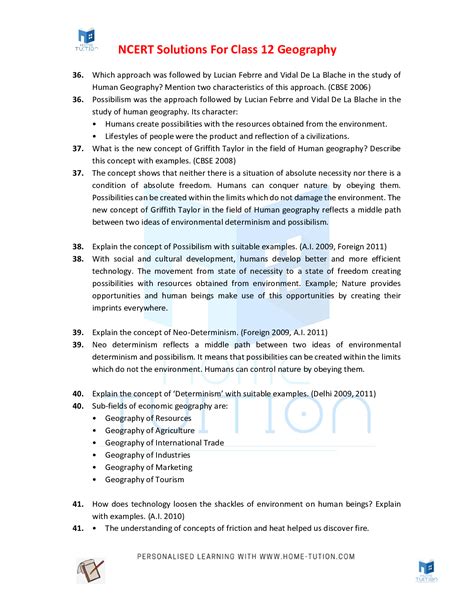 HOME TUTION

NCERT Solutions For Class 12 Geography

36. Which approach was followed by Lucian Febrre and Vidal De La Blache in the study of Human Geography? Mention two characteristics of this approach. (CBSE 2006)

36. Possibilism was the approach followed by Lucian Febrre and Vidal De La Blache in the study of human geography. Its character:
• Humans create possibilities with the resources obtained from the environment.
• Lifestyles of people were the product and reflection of a civilizations.

37. What is the new concept of Griffith Taylor in the field of Human geography? Describe this concept with examples. (CBSE 2008)

37. The concept shows that neither there is a situation of absolute necessity nor there is a condition of absolute freedom. Humans can conquer nature by obeying them. Possibilities can be created within the limits which do not damage the environment. The new concept of Griffith Taylor in the field of Human geography reflects a middle path between two ideas of environmental determinism and possibilism.

38. Explain the concept of Possibilism with suitable examples. (A.I. 2009, Foreign 2011)

38. With social and cultural development, humans develop better and more efficient technology. The movement from state of necessity to a state of freedom creating possibilities with resources obtained from environment. Example; Nature provides opportunities and human beings make use of this opportunities by creating their imprints everywhere.

39. Explain the concept of Neo-Determinism. (Foreign 2009, A.I. 2011)

39. Neo determinism reflects a middle path between two ideas of environmental determinism and possibilism. It means that possibilities can be created within the limits which do not the environment. Humans can control nature by obeying them.

40. Explain the concept of 'Determinism' with suitable examples. (Delhi 2009, 2011)

40. Sub-fields of economic geography are:
• Geography of Resources
• Geography of Agriculture
• Geography of International Trade
• Geography of Industries
• Geography of Marketing
• Geography of Tourism

41. How does technology loosen the shackles of environment on human beings? Explain with examples. (A.I. 2010)

41. • The understanding of concepts of friction and heat helped us discover fire.

PERSONALISED LEARNING WITH WWW.HOME-TUTION.COM

HOME TUTION